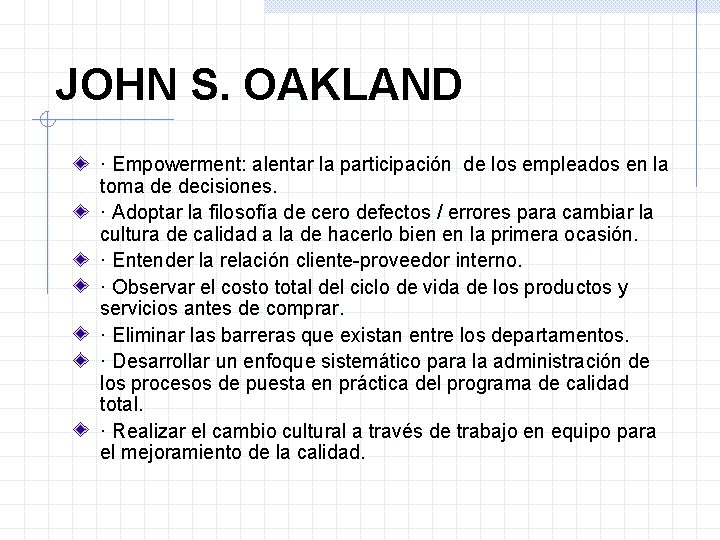 JOHN S. OAKLAND

· Empowerment: alentar la participación de los empleados en la toma de decisiones.

· Adoptar la filosofía de cero defectos / errores para cambiar la cultura de calidad a la de hacerlo bien en la primera ocasión.

· Entender la relación cliente-proveedor interno.

· Observar el costo total del ciclo de vida de los productos y servicios antes de comprar.

· Eliminar las barreras que existan entre los departamentos.

· Desarrollar un enfoque sistemático para la administración de los procesos de puesta en práctica del programa de calidad total.

· Realizar el cambio cultural a través de trabajo en equipo para el mejoramiento de la calidad.